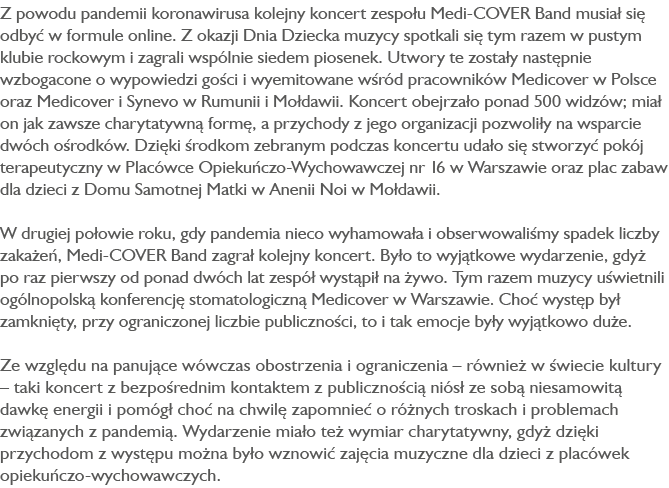 Z powodu pandemii koronawirusa kolejny koncert zespołu Medi-COVER Band musiał się odbyć w formule online. Z okazji Dnia Dziecka muzycy spotkali się tym razem w pustym klubie rockowym i zagrali wspólnie siedem piosenek. Utwory te zostały następnie wzbogacone o wypowiedzi gości i wyemitowane wśród pracowników Medicover w Polsce oraz Medicover i Synevo w Rumunii i Mołdawii. Koncert obejrzało ponad 500 widzów; miał on jak zawsze charytatywną formę, a przychody z jego organizacji pozwoliły na wsparcie dwóch ośrodków. Dzięki środkom zebranym podczas koncertu udało się stworzyć pokój terapeutyczny w Placówce Opiekuńczo-Wychowawczej nr 16 w Warszawie oraz plac zabaw dla dzieci z Domu Samotnej Matki w Anenii Noi w Mołdawii.

W drugiej połowie roku, gdy pandemia nieco wyhamowała i obserwowaliśmy spadek liczby zakażeń, Medi-COVER Band zagrał kolejny koncert. Było to wyjątkowe wydarzenie, gdyż po raz pierwszy od ponad dwóch lat zespół wystąpił na żywo. Tym razem muzycy uświetnili ogólnopolską konferencję stomatologiczną Medicover w Warszawie. Choć występ był zamknięty, przy ograniczonej liczbie publiczności, to i tak emocje były wyjątkowo duże.

Ze względu na panujące wówczas obostrzenia i ograniczenia – również w świecie kultury – taki koncert z bezpośrednim kontaktem z publicznością niósł ze sobą niesamowitą dawkę energii i pomógł choć na chwilę zapomnieć o różnych troskach i problemach związanych z pandemią. Wydarzenie miało też wymiar charytatywny, gdyż dzięki przychodom z występu można było wznowić zajęcia muzyczne dla dzieci z placówek opiekuńczo-wychowawczych.